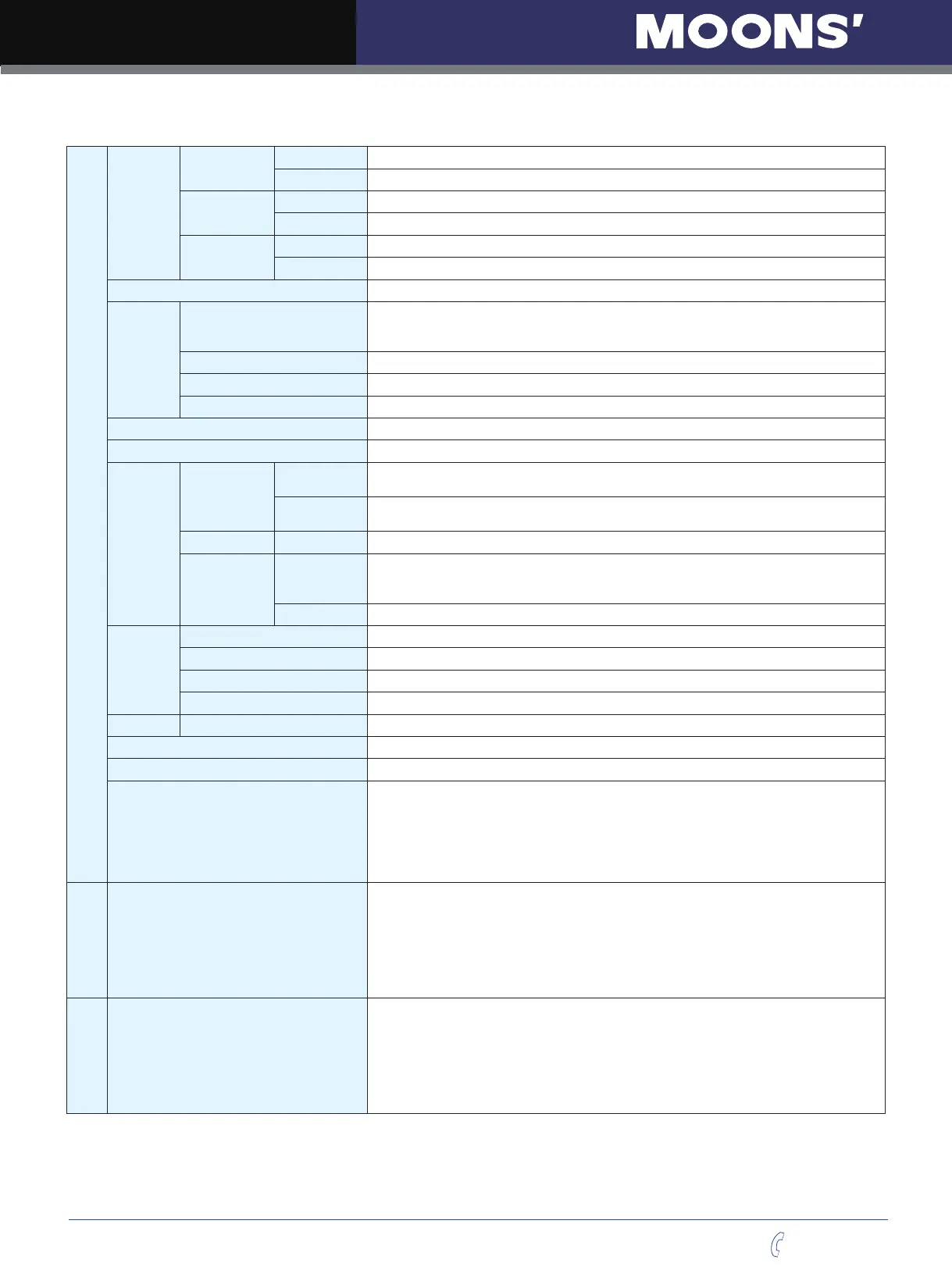 MOONS'